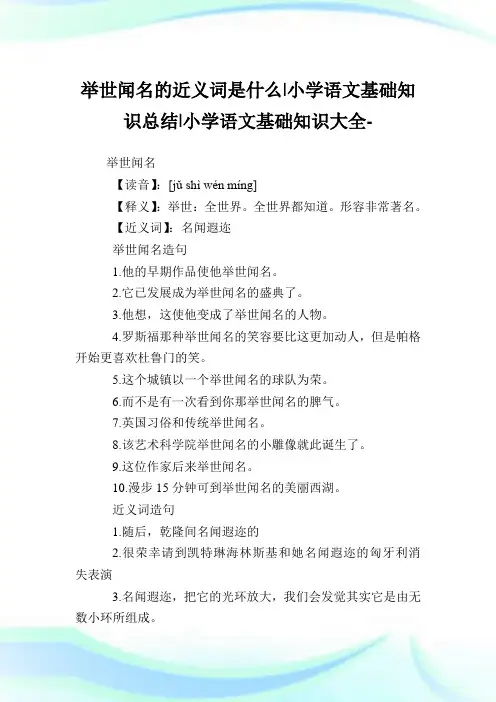 举世闻名的近义词是什么|小学语文基础知识总结|小学语文基础知识大全-

举世闻名

【读音】：[jǔ shì wén míng]

【释义】：举世：全世界。全世界都知道。形容非常著名。

【近义词】：名闻遐迩

举世闻名造句

1.他的早期作品使他举世闻名。

2.它已发展成为举世闻名的盛典了。

3.他想，这使他变成了举世闻名的人物。

4.罗斯福那种举世闻名的笑容要比这更加动人，但是帕格开始更喜欢杜鲁门的笑。

5.这个城镇以一个举世闻名的球队为荣。

6.而不是有一次看到你那举世闻名的脾气。

7.英国习俗和传统举世闻名。

8.该艺术科学院举世闻名的小雕像就此诞生了。

9.这位作家后来举世闻名。

10.漫步 15 分钟可到举世闻名的美丽西湖。

近义词造句

1.随后，乾隆间名闻遐迩的

2.很荣幸请到凯特琳海林斯基和她名闻遐迩的匈牙利消失表演

3.名闻遐迩，把它的光环放大，我们会发觉其实它是由无数小环所组成。